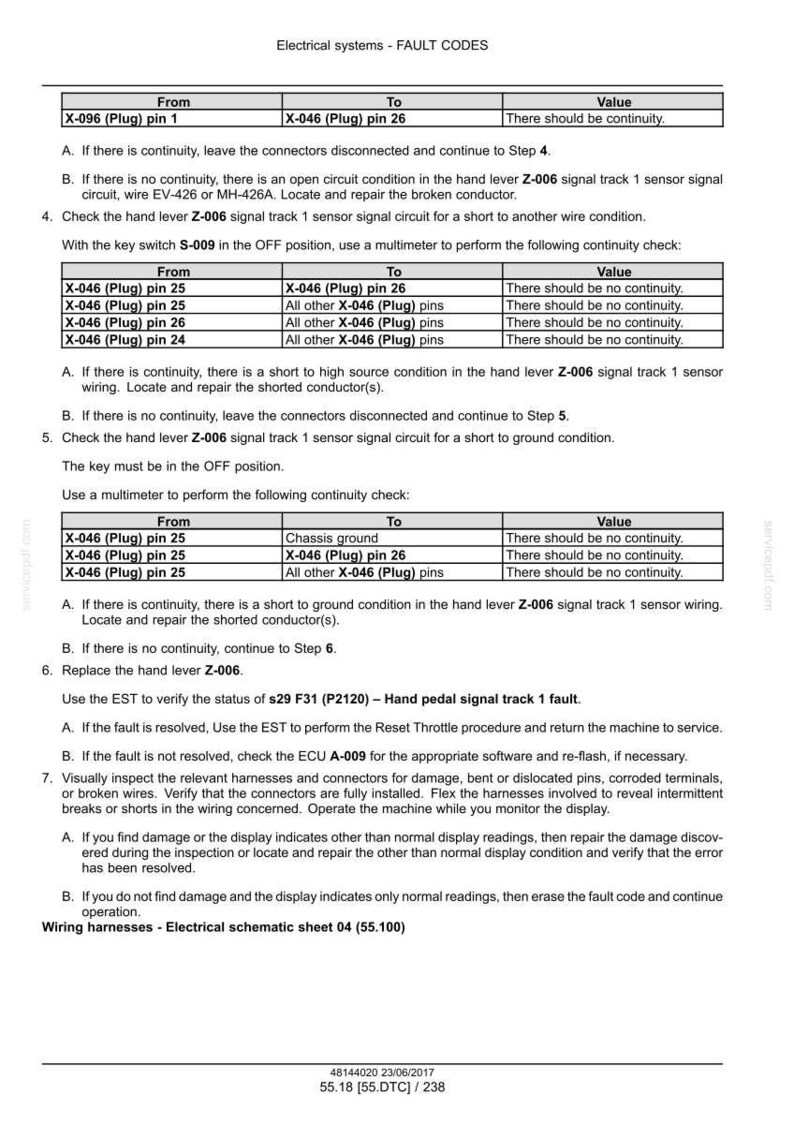 Electrical systems - FAULT CODES

| From | To | Value |
|---|---|---|
| X-096 (Plug) pin 1 | X-046 (Plug) pin 26 | There should be continuity. |

A. If there is continuity, leave the connectors disconnected and continue to Step 4.

B. If there is no continuity, there is an open circuit condition in the hand lever Z-006 signal track 1 sensor signal circuit, wire EV-426 or MH-426A. Locate and repair the broken conductor.

4. Check the hand lever Z-006 signal track 1 sensor signal circuit for a short to another wire condition.

With the key switch S-009 in the OFF position, use a multimeter to perform the following continuity check:

| From | To | Value |
|---|---|---|
| X-046 (Plug) pin 25 | X-046 (Plug) pin 26 | There should be no continuity. |
| X-046 (Plug) pin 25 | All other X-046 (Plug) pins | There should be no continuity. |
| X-046 (Plug) pin 26 | All other X-046 (Plug) pins | There should be no continuity. |
| X-046 (Plug) pin 24 | All other X-046 (Plug) pins | There should be no continuity. |

A. If there is continuity, there is a short to high source condition in the hand lever Z-006 signal track 1 sensor wiring. Locate and repair the shorted conductor(s).

B. If there is no continuity, leave the connectors disconnected and continue to Step 5.

5. Check the hand lever Z-006 signal track 1 sensor signal circuit for a short to ground condition.

The key must be in the OFF position.

Use a multimeter to perform the following continuity check:

| From | To | Value |
|---|---|---|
| X-046 (Plug) pin 25 | Chassis ground | There should be no continuity. |
| X-046 (Plug) pin 25 | X-046 (Plug) pin 26 | There should be no continuity. |
| X-046 (Plug) pin 25 | All other X-046 (Plug) pins | There should be no continuity. |

A. If there is continuity, there is a short to ground condition in the hand lever Z-006 signal track 1 sensor wiring. Locate and repair the shorted conductor(s).

B. If there is no continuity, continue to Step 6.

6. Replace the hand lever Z-006.

Use the EST to verify the status of s29 F31 (P2120) – Hand pedal signal track 1 fault.

A. If the fault is resolved, Use the EST to perform the Reset Throttle procedure and return the machine to service.

B. If the fault is not resolved, check the ECU A-009 for the appropriate software and re-flash, if necessary.

7. Visually inspect the relevant harnesses and connectors for damage, bent or dislocated pins, corroded terminals, or broken wires. Verify that the connectors are fully installed. Flex the harnesses involved to reveal intermittent breaks or shorts in the wiring concerned. Operate the machine while you monitor the display.

A. If you find damage or the display indicates other than normal display readings, then repair the damage discovered during the inspection or locate and repair the other than normal display condition and verify that the error has been resolved.

B. If you do not find damage and the display indicates only normal readings, then erase the fault code and continue operation.

Wiring harnesses - Electrical schematic sheet 04 (55.100)

48144020 23/06/2017
55.18 [55.DTC] / 238

servicepdf.com